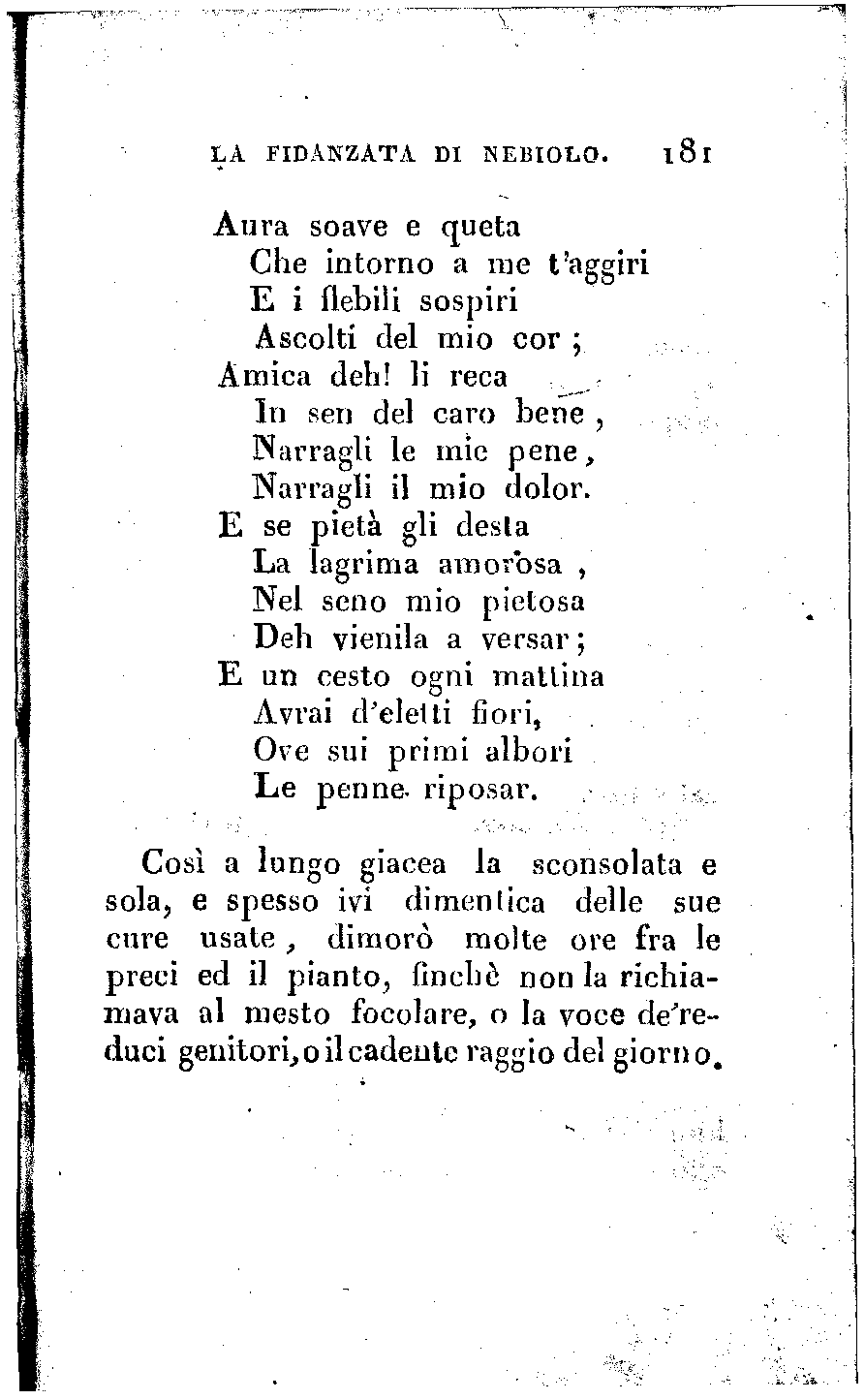 LA FIDANZATA DI NEBIOLO. 181

Aura soave e queta
Che intorno a me t'aggiri
E i flebili sospiri
Ascolti del mio cor;
Amica deh! li reca
In sen del caro bene,
Narragli le mie pene,
Narragli il mio dolor.
E se pietà gli desta
La lagrima amorosa,
Nel seno mio pietosa
Deh vienila a versar;
E un cesto ogni mattina
Avrai d'eletti fiori,
Ove sui primi albori
Le penne riposar.

Così a lungo giacea la sconsolata e sola, e spesso ivi dimentica delle sue cure usate, dimorò molte ore fra le preci ed il pianto, finchè non la richiamava al mesto focolare, o la voce de'reduci genitori, o il cadente raggio del giorno.